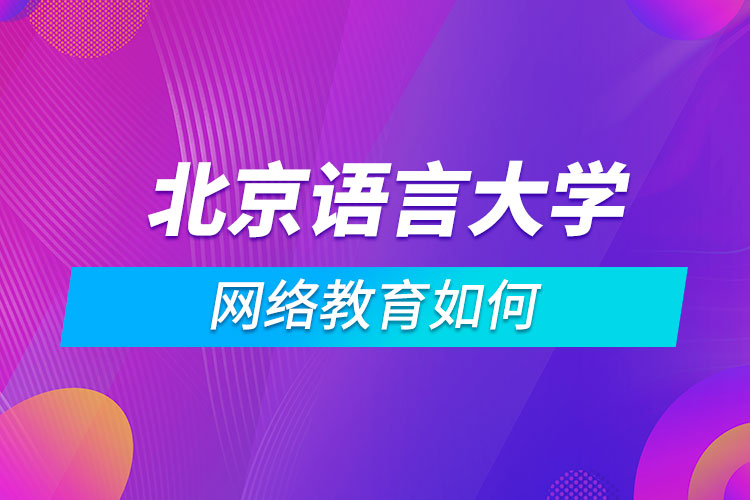 北京语言大学

网络教育如何